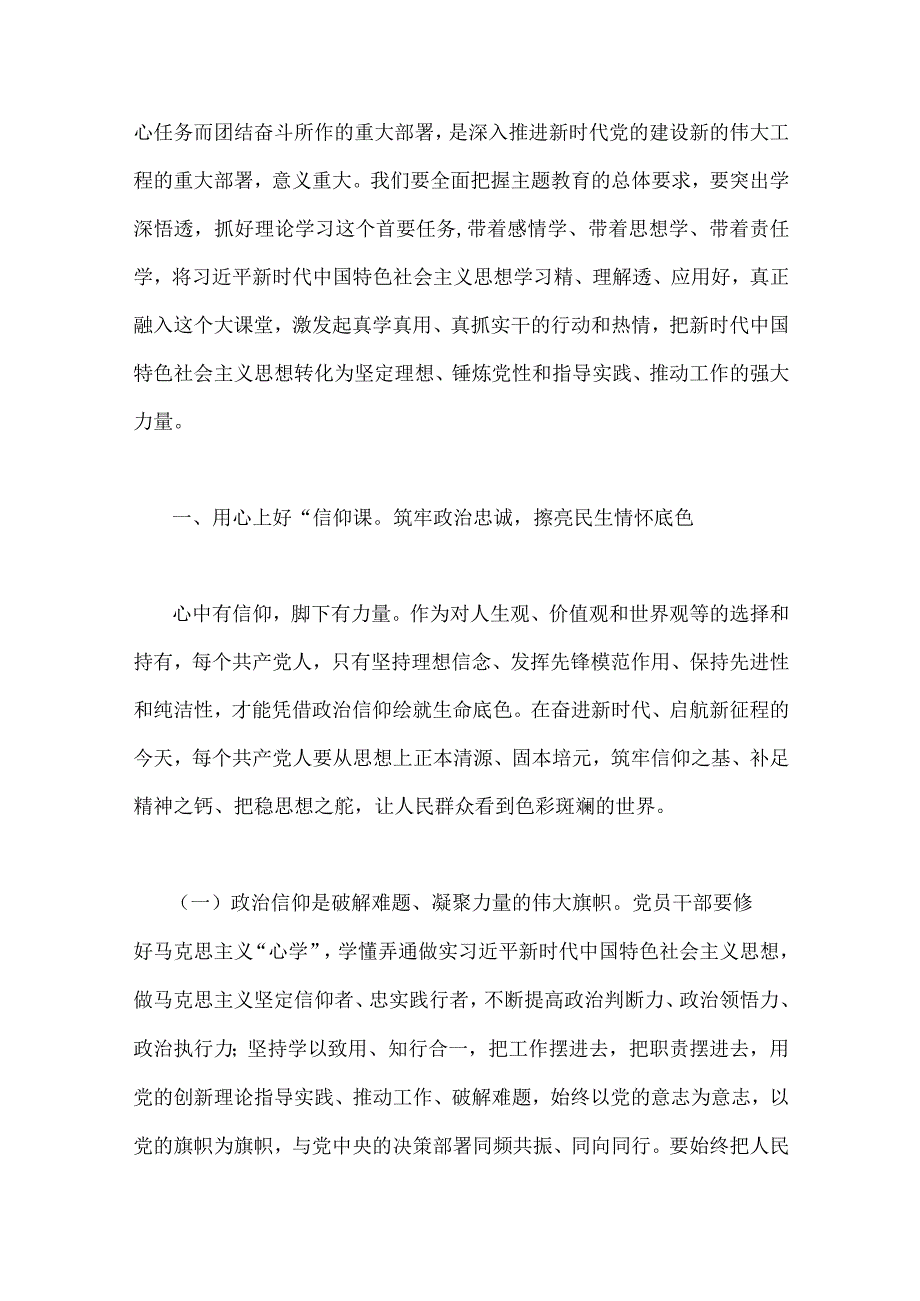 心任务而团结奋斗所作的重大部署，是深入推进新时代党的建设新的伟大工程的重大部署，意义重大。我们要全面把握主题教育的总体要求，要突出学深悟透，抓好理论学习这个首要任务,带着感情学、带着思想学、带着责任学，将习近平新时代中国特色社会主义思想学习精、理解透、应用好，真正融入这个大课堂，激发起真学真用、真抓实干的行动和热情，把新时代中国特色社会主义思想转化为坚定理想、锤炼党性和指导实践、推动工作的强大力量。

一、用心上好“信仰课。筑牢政治忠诚，擦亮民生情怀底色

心中有信仰，脚下有力量。作为对人生观、价值观和世界观等的选择和持有，每个共产党人，只有坚持理想信念、发挥先锋模范作用、保持先进性和纯洁性，才能凭借政治信仰绘就生命底色。在奋进新时代、启航新征程的今天，每个共产党人要从思想上正本清源、固本培元，筑牢信仰之基、补足精神之钙、把稳思想之舵，让人民群众看到色彩斑斓的世界。

（一）政治信仰是破解难题、凝聚力量的伟大旗帜。党员干部要修好马克思主义“心学”，学懂弄通做实习近平新时代中国特色社会主义思想，做马克思主义坚定信仰者、忠实践行者，不断提高政治判断力、政治领悟力、政治执行力;坚持学以致用、知行合一，把工作摆进去，把职责摆进去，用党的创新理论指导实践、推动工作、破解难题，始终以党的意志为意志，以党的旗帜为旗帜，与党中央的决策部署同频共振、同向同行。要始终把人民